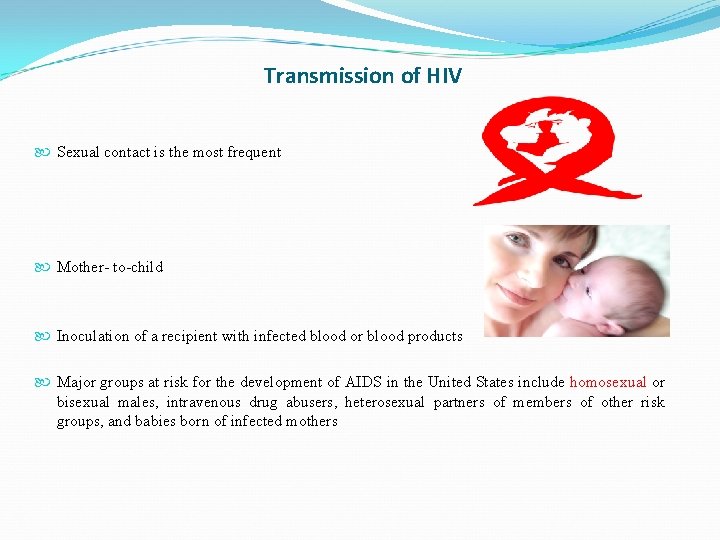 Transmission of HIV

Sexual contact is the most frequent

Mother- to-child

Inoculation of a recipient with infected blood or blood products

Major groups at risk for the development of AIDS in the United States include homosexual or bisexual males, intravenous drug abusers, heterosexual partners of members of other risk groups, and babies born of infected mothers